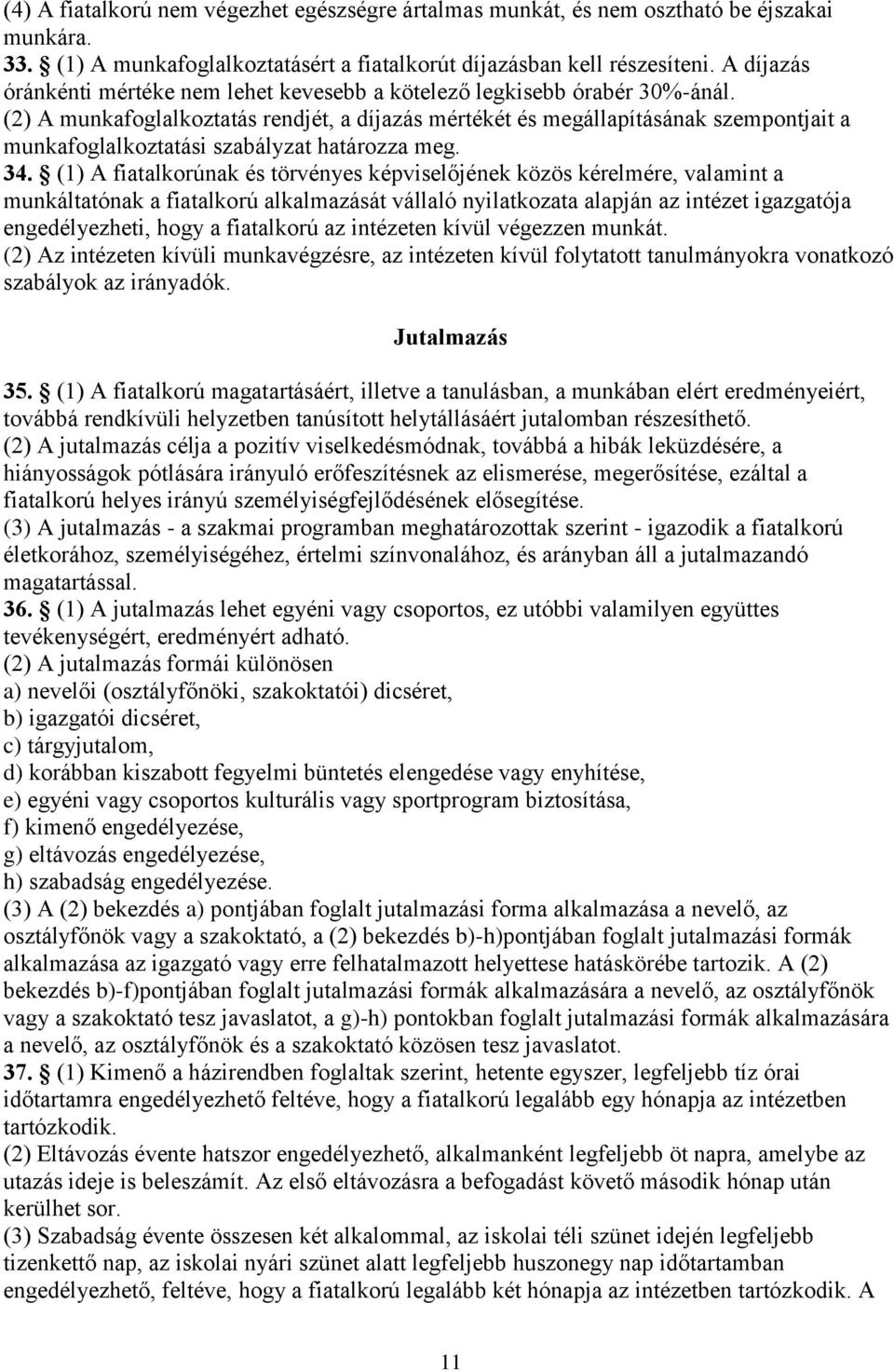 (4) A fiatalkorú nem végezhet egészségre ártalmas munkát, és nem osztható be éjszakai munkára.
33. § (1) A munkafoglalkoztatásért a fiatalkorút díjazásban kell részesíteni. A díjazás óránkénti mértéke nem lehet kevesebb a kötelező legkisebb órabér 30%-ánál.
(2) A munkafoglalkoztatás rendjét, a díjazás mértékét és megállapításának szempontjait a munkafoglalkoztatási szabályzat határozza meg.
34. § (1) A fiatalkorúnak és törvényes képviselőjének közös kérelmére, valamint a munkáltatónak a fiatalkorú alkalmazását vállaló nyilatkozata alapján az intézet igazgatója engedélyezheti, hogy a fiatalkorú az intézeten kívül végezzen munkát.
(2) Az intézeten kívüli munkavégzésre, az intézeten kívül folytatott tanulmányokra vonatkozó szabályok az irányadók.

Jutalmazás

35. § (1) A fiatalkorú magatartásáért, illetve a tanulásban, a munkában elért eredményeiért, továbbá rendkívüli helyzetben tanúsított helytállásáért jutalomban részesíthető.
(2) A jutalmazás célja a pozitív viselkedésmódnak, továbbá a hibák leküzdésére, a hiányosságok pótlására irányuló erőfeszítésnek az elismerése, megerősítése, ezáltal a fiatalkorú helyes irányú személyiségfejlődésének elősegítése.
(3) A jutalmazás - a szakmai programban meghatározottak szerint - igazodik a fiatalkorú életkorához, személyiségéhez, értelmi színvonalához, és arányban áll a jutalmazandó magatartással.
36. § (1) A jutalmazás lehet egyéni vagy csoportos, ez utóbbi valamilyen együttes tevékenységért, eredményért adható.
(2) A jutalmazás formái különösen
a) nevelői (osztályfőnöki, szakoktatói) dicséret,
b) igazgatói dicséret,
c) tárgyjutalom,
d) korábban kiszabott fegyelmi büntetés elengedése vagy enyhítése,
e) egyéni vagy csoportos kulturális vagy sportprogram biztosítása,
f) kimenő engedélyezése,
g) eltávozás engedélyezése,
h) szabadság engedélyezése.
(3) A (2) bekezdés a) pontjában foglalt jutalmazási forma alkalmazása a nevelő, az osztályfőnök vagy a szakoktató, a (2) bekezdés b)-h)pontjában foglalt jutalmazási formák alkalmazása az igazgató vagy erre felhatalmazott helyettese hatáskörébe tartozik. A (2) bekezdés b)-f)pontjában foglalt jutalmazási formák alkalmazására a nevelő, az osztályfőnök vagy a szakoktató tesz javaslatot, a g)-h) pontokban foglalt jutalmazási formák alkalmazására a nevelő, az osztályfőnök és a szakoktató közösen tesz javaslatot.
37. § (1) Kimenő a házirendben foglaltak szerint, hetente egyszer, legfeljebb tíz órai időtartamra engedélyezhető feltéve, hogy a fiatalkorú legalább egy hónapja az intézetben tartózkodik.
(2) Eltávozás évente hatszor engedélyezhető, alkalmanként legfeljebb öt napra, amelybe az utazás ideje is beleszámít. Az első eltávozásra a befogadást követő második hónap után kerülhet sor.
(3) Szabadság évente összesen két alkalommal, az iskolai téli szünet idején legfeljebb tizenkettő nap, az iskolai nyári szünet alatt legfeljebb huszonegy nap időtartamban engedélyezhető, feltéve, hogy a fiatalkorú legalább két hónapja az intézetben tartózkodik. A

11